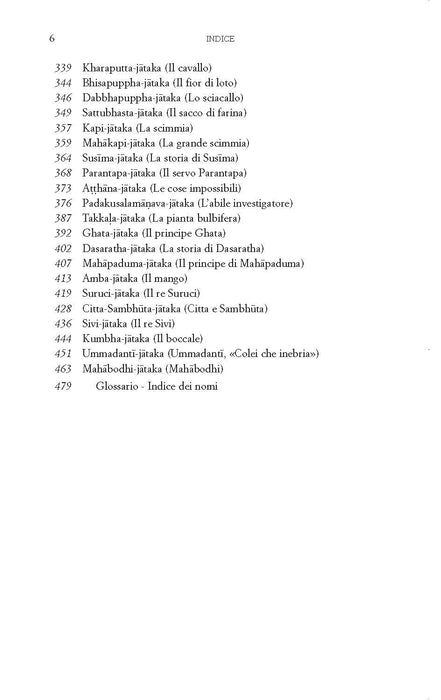 6 INDICE

339 Kharaputta-jātaka (Il cavallo)
344 Bhisapuppha-jātaka (Il fior di loto)
346 Dabbhapuppha-jātaka (Lo sciacallo)
349 Sattubhasta-jātaka (Il sacco di farina)
357 Kapi-jātaka (La scimmia)
359 Mahākapi-jātaka (La grande scimmia)
364 Susīma-jātaka (La storia di Susīma)
368 Parantapa-jātaka (Il servo Parantapa)
373 Aṭṭhāna-jātaka (Le cose impossibili)
376 Padakusalamāṇava-jātaka (L'abile investigatore)
387 Takkaḷa-jātaka (La pianta bulbifera)
392 Ghata-jātaka (Il principe Ghata)
402 Dasaratha-jātaka (La storia di Dasaratha)
407 Mahāpaduma-jātaka (Il principe di Mahāpaduma)
413 Amba-jātaka (Il mango)
419 Suruci-jātaka (Il re Suruci)
428 Citta-Sambhūta-jātaka (Citta e Sambhūta)
436 Sivi-jātaka (Il re Sivi)
444 Kumbha-jātaka (Il boccale)
451 Ummadantī-jātaka (Ummadantī, «Colei che inebria»)
463 Mahābodhi-jātaka (Mahābodhi)
479 Glossario - Indice dei nomi